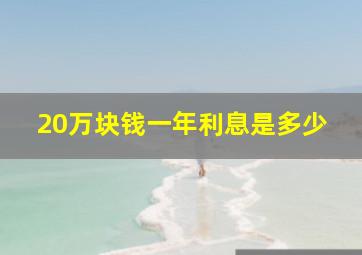 20万块钱一年利息是多少